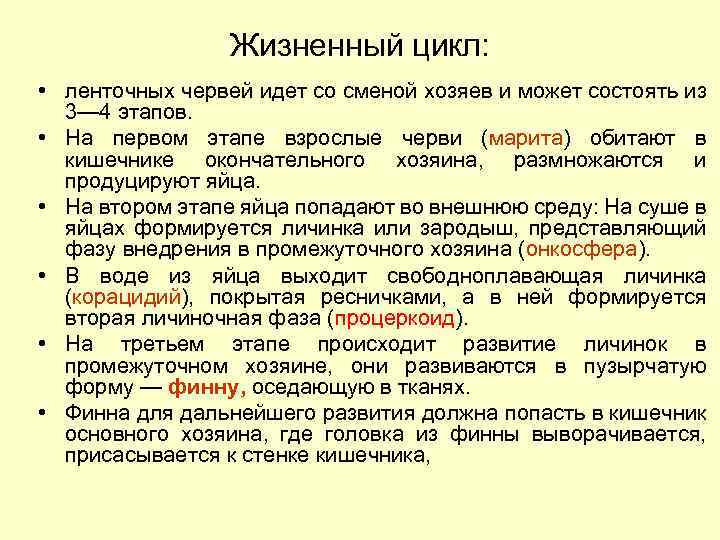 Жизненный цикл:

• ленточных червей идет со сменой хозяев и может состоять из 3—4 этапов.

• На первом этапе взрослые черви (марита) обитают в кишечнике окончательного хозяина, размножаются и продуцируют яйца.

• На втором этапе яйца попадают во внешнюю среду: На суше в яйцах формируется личинка или зародыш, представляющий фазу внедрения в промежуточного хозяина (онкосфера).

• В воде из яйца выходит свободноплавающая личинка (корацидий), покрытая ресничками, а в ней формируется вторая личиночная фаза (процеркоид).

• На третьем этапе происходит развитие личинок в промежуточном хозяине, они развиваются в пузырчатую форму — финну, оседающую в тканях.

• Финна для дальнейшего развития должна попасть в кишечник основного хозяина, где головка из финны выворачивается, присасывается к стенке кишечника,